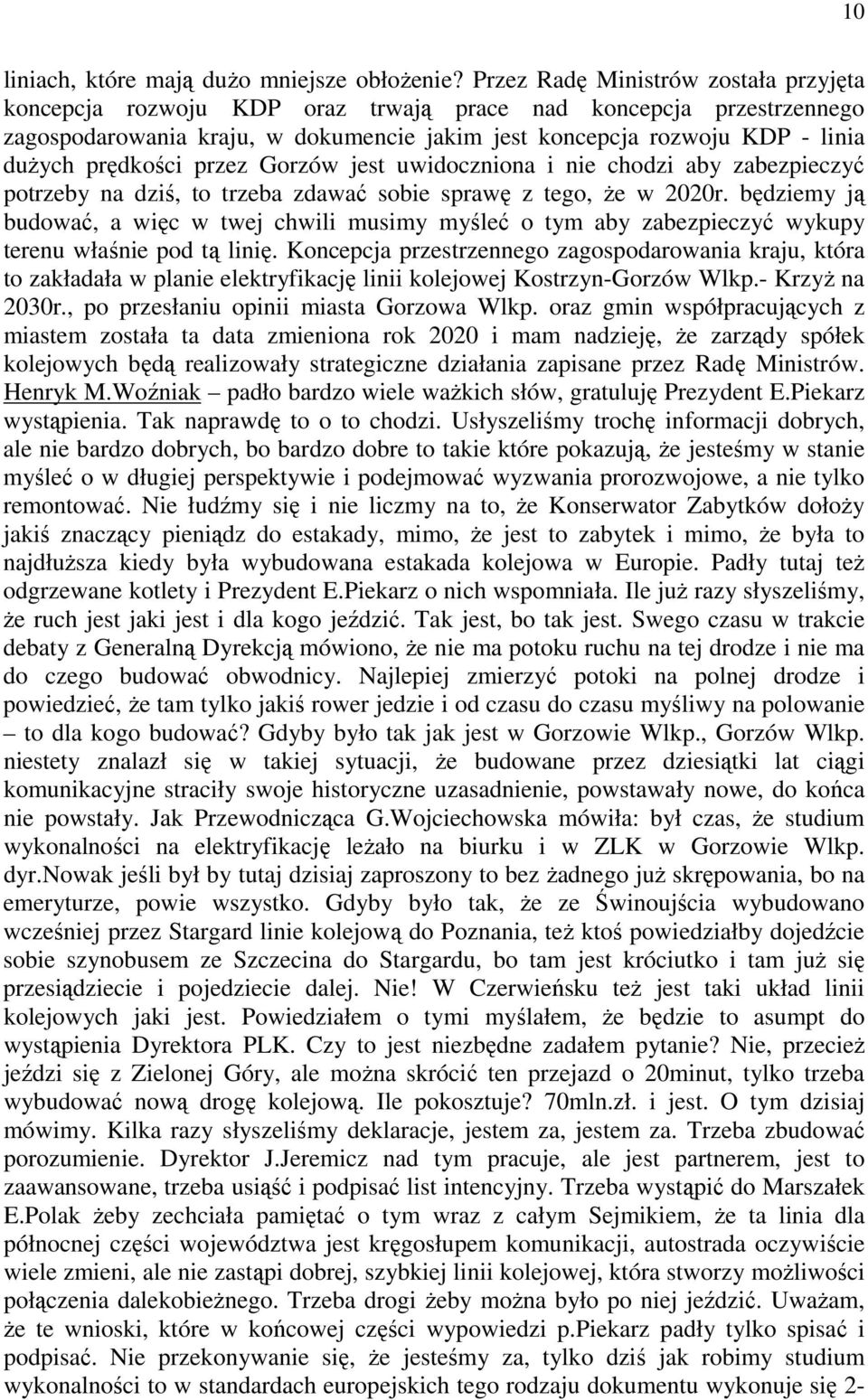 10

liniach, które mają dużo mniejsze obłożenie? Przez Radę Ministrów została przyjęta koncepcja rozwoju KDP oraz trwają prace nad koncepcja przestrzennego zagospodarowania kraju, w dokumencie jakim jest koncepcja rozwoju KDP - linia dużych prędkości przez Gorzów jest uwidoczniona i nie chodzi aby zabezpieczyć potrzeby na dziś, to trzeba zdawać sobie sprawę z tego, że w 2020r. będziemy ją budować, a więc w twej chwili musimy myśleć o tym aby zabezpieczyć wykupy terenu właśnie pod tą linię. Koncepcja przestrzennego zagospodarowania kraju, która to zakładała w planie elektryfikację linii kolejowej Kostrzyn-Gorzów Wlkp.- Krzyż na 2030r., po przesłaniu opinii miasta Gorzowa Wlkp. oraz gmin współpracujących z miastem została ta data zmieniona rok 2020 i mam nadzieję, że zarządy spółek kolejowych będą realizowały strategiczne działania zapisane przez Radę Ministrów. Henryk M.Woźniak – padło bardzo wiele ważkich słów, gratuluję Prezydent E.Piekarz wystąpienia. Tak naprawdę to o to chodzi. Usłyszeliśmy trochę informacji dobrych, ale nie bardzo dobrych, bo bardzo dobre to takie które pokazują, że jesteśmy w stanie myśleć o w długiej perspektywie i podejmować wyzwania prorozwojowe, a nie tylko remontować. Nie łudźmy się i nie liczmy na to, że Konserwator Zabytków dołoży jakiś znaczący pieniądz do estakady, mimo, że jest to zabytek i mimo, że była to najdłuższa kiedy była wybudowana estakada kolejowa w Europie. Padły tutaj też odgrzewane kotlety i Prezydent E.Piekarz o nich wspomniała. Ile już razy słyszeliśmy, że ruch jest jaki jest i dla kogo jeździć. Tak jest, bo tak jest. Swego czasu w trakcie debaty z Generalną Dyrekcją mówiono, że nie ma potoku ruchu na tej drodze i nie ma do czego budować obwodnicy. Najlepiej zmierzyć potoki na polnej drodze i powiedzieć, że tam tylko jakiś rower jedzie i od czasu do czasu myśliwy na polowanie – to dla kogo budować? Gdyby było tak jak jest w Gorzowie Wlkp., Gorzów Wlkp. niestety znalazł się w takiej sytuacji, że budowane przez dziesiątki lat ciągi komunikacyjne straciły swoje historyczne uzasadnienie, powstawały nowe, do końca nie powstały. Jak Przewodnicząca G.Wojciechowska mówiła: był czas, że studium wykonalności na elektryfikację leżało na biurku i w ZLK w Gorzowie Wlkp. dyr.Nowak jeśli był by tutaj dzisiaj zaproszony to bez żadnego już skrępowania, bo na emeryturze, powie wszystko. Gdyby było tak, że ze Świnoujścia wybudowano wcześniej przez Stargard linie kolejową do Poznania, też ktoś powiedziałby dojedźcie sobie szynobusem ze Szczecina do Stargardu, bo tam jest króciutko i tam już się przesiądziecie i pojedziecie dalej. Nie! W Czerwieńsku też jest taki układ linii kolejowych jaki jest. Powiedziałem o tymi myślałem, że będzie to asumpt do wystąpienia Dyrektora PLK. Czy to jest niezbędne zadałem pytanie? Nie, przecież jeździ się z Zielonej Góry, ale można skrócić ten przejazd o 20minut, tylko trzeba wybudować nową drogę kolejową. Ile pokosztuje? 70mln.zł. i jest. O tym dzisiaj mówimy. Kilka razy słyszeliśmy deklaracje, jestem za, jestem za. Trzeba zbudować porozumienie. Dyrektor J.Jeremicz nad tym pracuje, ale jest partnerem, jest to zaawansowane, trzeba usiąść i podpisać list intencyjny. Trzeba wystąpić do Marszałek E.Polak żeby zechciała pamiętać o tym wraz z całym Sejmikiem, że ta linia dla północnej części województwa jest kręgosłupem komunikacji, autostrada oczywiście wiele zmieni, ale nie zastąpi dobrej, szybkiej linii kolejowej, która stworzy możliwości połączenia dalekobieżnego. Trzeba drogi żeby można było po niej jeździć. Uważam, że te wnioski, które w końcowej części wypowiedzi p.Piekarz padły tylko spisać i podpisać. Nie przekonywanie się, że jesteśmy za, tylko dziś jak robimy studium wykonalności to w standardach europejskich tego rodzaju dokumentu wykonuje się 2-